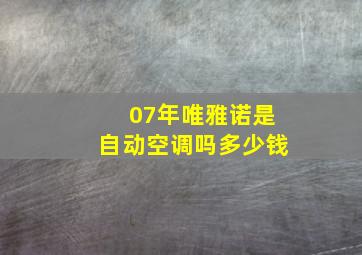 07年唯雅诺是
自动空调吗多少钱